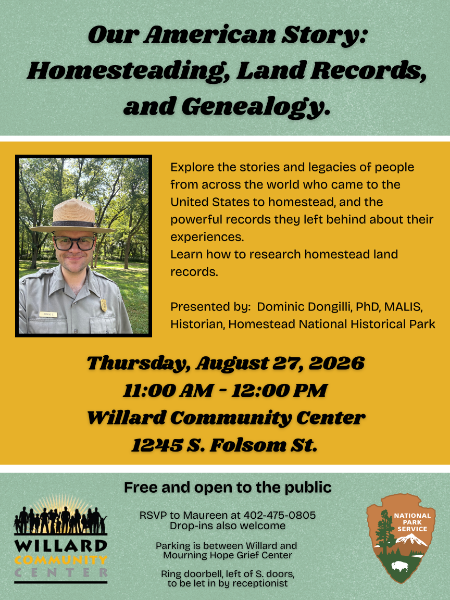 Our American Story: Homesteading, Land Records, and Genealogy.

Explore the stories and legacies of people from across the world who came to the United States to homestead, and the powerful records they left behind about their experiences.
Learn how to research homestead land records.

Presented by: Dominic Dongilli, PhD, MALIS, Historian, Homestead National Historical Park

Thursday, August 27, 2026
11:00 AM - 12:00 PM
Willard Community Center
1245 S. Folsom St.

Free and open to the public

WILLARD
COMMUNITY
CENTER

RSVP to Maureen at 402-475-0805
Drop-ins also welcome

Parking is between Willard and Mourning Hope Grief Center

Ring doorbell, left of S. doors, to be let in by receptionist

NATIONAL PARK SERVICE